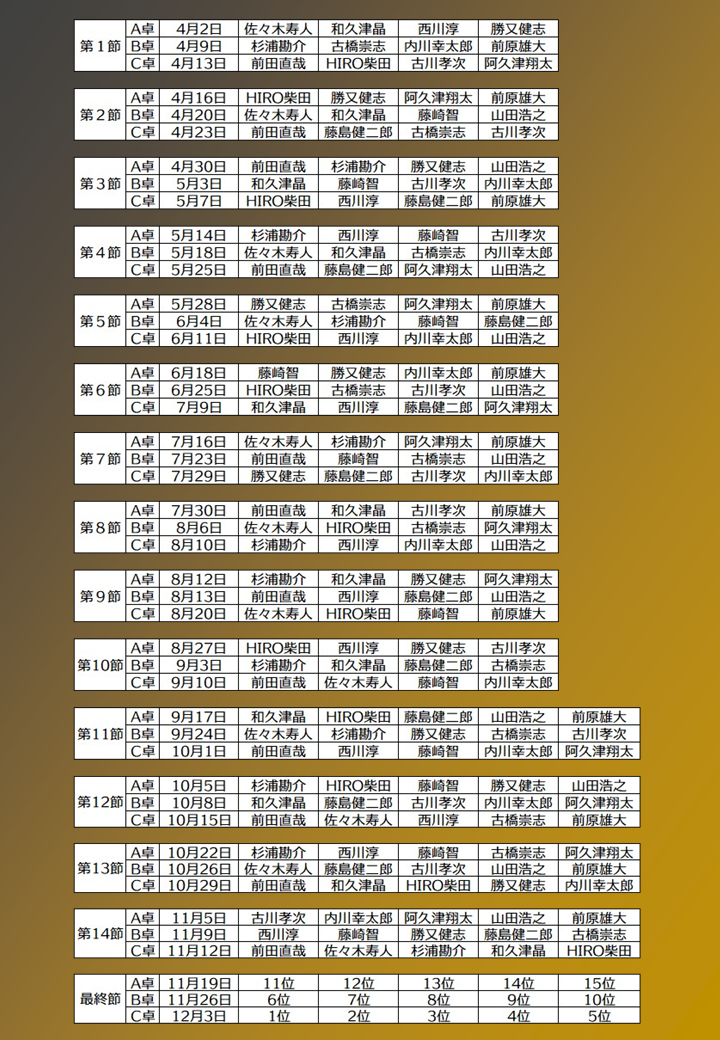 | 第１節 | A卓 | 4月2日 | 佐々木寿人 | 和久津晶 | 西川淳 | 勝又健志 |
|---|---|---|---|---|---|---|
| | B卓 | 4月9日 | 杉浦勘介 | 古橋崇志 | 内川幸太郎 | 前原雄大 |
| | C卓 | 4月13日 | 前田直哉 | HIRO柴田 | 古川孝次 | 阿久津翔太 |

| 第２節 | A卓 | 4月16日 | HIRO柴田 | 勝又健志 | 阿久津翔太 | 前原雄大 |
|---|---|---|---|---|---|---|
| | B卓 | 4月20日 | 佐々木寿人 | 和久津晶 | 藤崎智 | 山田浩之 |
| | C卓 | 4月23日 | 前田直哉 | 藤島健二郎 | 古橋崇志 | 古川孝次 |

| 第３節 | A卓 | 4月30日 | 前田直哉 | 杉浦勘介 | 勝又健志 | 山田浩之 |
|---|---|---|---|---|---|---|
| | B卓 | 5月3日 | 和久津晶 | 藤崎智 | 古川孝次 | 内川幸太郎 |
| | C卓 | 5月7日 | HIRO柴田 | 西川淳 | 藤島健二郎 | 前原雄大 |

| 第４節 | A卓 | 5月14日 | 杉浦勘介 | 西川淳 | 藤崎智 | 古川孝次 |
|---|---|---|---|---|---|---|
| | B卓 | 5月18日 | 佐々木寿人 | 和久津晶 | 古橋崇志 | 内川幸太郎 |
| | C卓 | 5月25日 | 前田直哉 | 藤島健二郎 | 阿久津翔太 | 山田浩之 |

| 第５節 | A卓 | 5月28日 | 勝又健志 | 古橋崇志 | 阿久津翔太 | 前原雄大 |
|---|---|---|---|---|---|---|
| | B卓 | 6月4日 | 佐々木寿人 | 杉浦勘介 | 藤崎智 | 藤島健二郎 |
| | C卓 | 6月11日 | HIRO柴田 | 西川淳 | 内川幸太郎 | 山田浩之 |

| 第６節 | A卓 | 6月18日 | 藤崎智 | 勝又健志 | 内川幸太郎 | 前原雄大 |
|---|---|---|---|---|---|---|
| | B卓 | 6月25日 | HIRO柴田 | 古橋崇志 | 古川孝次 | 山田浩之 |
| | C卓 | 7月9日 | 和久津晶 | 西川淳 | 藤島健二郎 | 阿久津翔太 |

| 第７節 | A卓 | 7月16日 | 佐々木寿人 | 杉浦勘介 | 阿久津翔太 | 前原雄大 |
|---|---|---|---|---|---|---|
| | B卓 | 7月23日 | 前田直哉 | 藤崎智 | 古橋崇志 | 山田浩之 |
| | C卓 | 7月29日 | 勝又健志 | 藤島健二郎 | 古川孝次 | 内川幸太郎 |

| 第８節 | A卓 | 7月30日 | 前田直哉 | 和久津晶 | 古川孝次 | 前原雄大 |
|---|---|---|---|---|---|---|
| | B卓 | 8月6日 | 佐々木寿人 | HIRO柴田 | 古橋崇志 | 阿久津翔太 |
| | C卓 | 8月10日 | 杉浦勘介 | 西川淳 | 内川幸太郎 | 山田浩之 |

| 第９節 | A卓 | 8月12日 | 杉浦勘介 | 和久津晶 | 勝又健志 | 阿久津翔太 |
|---|---|---|---|---|---|---|
| | B卓 | 8月13日 | 前田直哉 | 西川淳 | 藤島健二郎 | 山田浩之 |
| | C卓 | 8月20日 | 佐々木寿人 | HIRO柴田 | 藤崎智 | 前原雄大 |

| 第10節 | A卓 | 8月27日 | HIRO柴田 | 西川淳 | 勝又健志 | 古川孝次 |
|---|---|---|---|---|---|---|
| | B卓 | 9月3日 | 杉浦勘介 | 和久津晶 | 藤島健二郎 | 古橋崇志 |
| | C卓 | 9月10日 | 前田直哉 | 佐々木寿人 | 藤崎智 | 内川幸太郎 |

| 第11節 | A卓 | 9月17日 | 和久津晶 | HIRO柴田 | 藤島健二郎 | 山田浩之 | 前原雄大 |
|---|---|---|---|---|---|---|---|
| | B卓 | 9月24日 | 佐々木寿人 | 杉浦勘介 | 勝又健志 | 古橋崇志 | 古川孝次 |
| | C卓 | 10月1日 | 前田直哉 | 西川淳 | 藤崎智 | 内川幸太郎 | 阿久津翔太 |

| 第12節 | A卓 | 10月5日 | 杉浦勘介 | HIRO柴田 | 藤崎智 | 勝又健志 | 山田浩之 |
|---|---|---|---|---|---|---|---|
| | B卓 | 10月8日 | 和久津晶 | 藤島健二郎 | 古川孝次 | 内川幸太郎 | 阿久津翔太 |
| | C卓 | 10月15日 | 前田直哉 | 佐々木寿人 | 西川淳 | 古橋崇志 | 前原雄大 |

| 第13節 | A卓 | 10月22日 | 杉浦勘介 | 西川淳 | 藤崎智 | 古橋崇志 | 阿久津翔太 |
|---|---|---|---|---|---|---|---|
| | B卓 | 10月26日 | 佐々木寿人 | 藤島健二郎 | 古川孝次 | 山田浩之 | 前原雄大 |
| | C卓 | 10月29日 | 前田直哉 | 和久津晶 | HIRO柴田 | 勝又健志 | 内川幸太郎 |

| 第14節 | A卓 | 11月5日 | 古川孝次 | 内川幸太郎 | 阿久津翔太 | 山田浩之 | 前原雄大 |
|---|---|---|---|---|---|---|---|
| | B卓 | 11月9日 | 西川淳 | 藤崎智 | 勝又健志 | 藤島健二郎 | 古橋崇志 |
| | C卓 | 11月12日 | 前田直哉 | 佐々木寿人 | 杉浦勘介 | 和久津晶 | HIRO柴田 |

| 最終節 | A卓 | 11月19日 | 11位 | 12位 | 13位 | 14位 | 15位 |
|---|---|---|---|---|---|---|---|
| | B卓 | 11月26日 | 6位 | 7位 | 8位 | 9位 | 10位 |
| | C卓 | 12月3日 | 1位 | 2位 | 3位 | 4位 | 5位 |